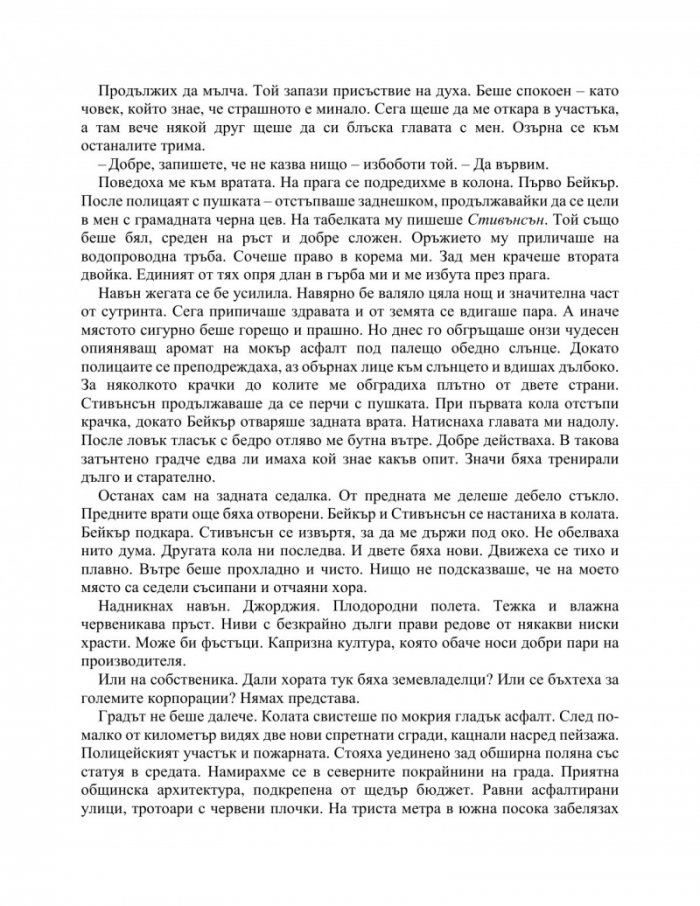 Продължих да мълча. Той запази присъствие на духа. Беше спокоен – като човек, който знае, че страшното е минало. Сега щеше да ме откара в участъка, а там вече някой друг щеше да си блъска главата с мен. Озърна се към останалите трима.

– Добре, запишете, че не казва нищо – избоботи той. – Да вървим.

Поведоха ме към вратата. На прага се подредихме в колона. Първо Бейкър. После полицаят с пушката – отстъпваше заднешком, продължавайки да се цели в мен с грамадната черна цев. На табелката му пишеше Стивънсън. Той също беше бял, среден на ръст и добре сложен. Оръжието му приличаше на водопроводна тръба. Сочеше право в корема ми. Зад мен крачеше втората двойка. Единият от тях опря длан в гърба ми и ме избута през прага.

Навън жегата се бе усилила. Навярно бе валяло цяла нощ и значителна част от сутринта. Сега припичаше здравата и от земята се вдигаше пара. А иначе мястото сигурно беше горещо и прашно. Но днес го обгръщаше онзи чудесен опияняващ аромат на мокър асфалт под палещо обедно слънце. Докато полицаите се преподреждаха, аз обърнах лице към слънцето и вдишах дълбоко. За няколкото крачки до колите ме обградиха плътно от двете страни. Стивънсън продължаваше да се перчи с пушката. При първата кола отстъпи крачка, докато Бейкър отваряше задната врата. Натиснаха главата ми надолу. После ловък тласък с бедро отляво ме бутна вътре. Добре действаха. В такова затънтено градче едва ли имаха кой знае какъв опит. Значи бяха тренирали дълго и старателно.

Останах сам на задната седалка. От предната ме делеше дебело стъкло. Предните врати още бяха отворени. Бейкър и Стивънсън се настаниха в колата. Бейкър подкара. Стивънсън се извъртя, за да ме държи под око. Не обелваха нито дума. Другата кола ни последва. И двете бяха нови. Движеха се тихо и плавно. Вътре беше прохладно и чисто. Нищо не подсказваше, че на моето място са седели съсипани и отчаяни хора.

Надникнах навън. Джорджия. Плодородни полета. Тежка и влажна червеникава пръст. Ниви с безкрайно дълги прави редове от някакви ниски храсти. Може би фъстъци. Капризна култура, която обаче носи добри пари на производителя.

Или на собственика. Дали хората тук бяха земевладелци? Или се бъхтеха за големите корпорации? Нямах представа.

Градът не беше далече. Колата свистеше по мокрия гладък асфалт. След по-малко от километър видях две нови спретнати сгради, кацнали насред пейзажа. Полицейският участък и пожарната. Стояха уединено зад обширна поляна със статуя в средата. Намирахме се в северните покрайнини на града. Приятна общинска архитектура, подкрепена от щедър бюджет. Равни асфалтирани улици, тротоари с червени плочки. На триста метра в южна посока забелязах